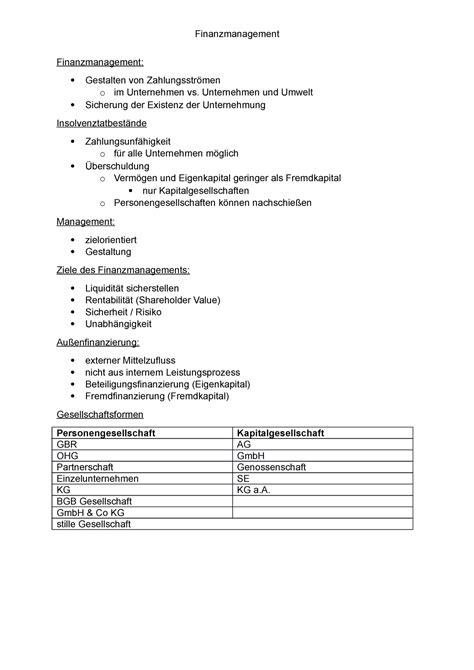 Finanzmanagement

Finanzmanagement:

- Gestalten von Zahlungsströmen
  - im Unternehmen vs. Unternehmen und Umwelt
- Sicherung der Existenz der Unternehmung

Insolvenztatbestände

- Zahlungsunfähigkeit
  - für alle Unternehmen möglich
- Überschuldung
  - Vermögen und Eigenkapital geringer als Fremdkapital
    - nur Kapitalgesellschaften
  - Personengesellschaften können nachschießen

Management:

- zielorientiert
- Gestaltung

Ziele des Finanzmanagements:

- Liquidität sicherstellen
- Rentabilität (Shareholder Value)
- Sicherheit / Risiko
- Unabhängigkeit

Außenfinanzierung:

- externer Mittelzufluss
- nicht aus internem Leistungsprozess
- Beteiligungsfinanzierung (Eigenkapital)
- Fremdfinanzierung (Fremdkapital)

Gesellschaftsformen

| Personengesellschaft | Kapitalgesellschaft |
|---|---|
| GBR | AG |
| OHG | GmbH |
| Partnerschaft | Genossenschaft |
| Einzelunternehmen | SE |
| KG | KG a.A. |
| BGB Gesellschaft | |
| GmbH & Co KG | |
| stille Gesellschaft | |